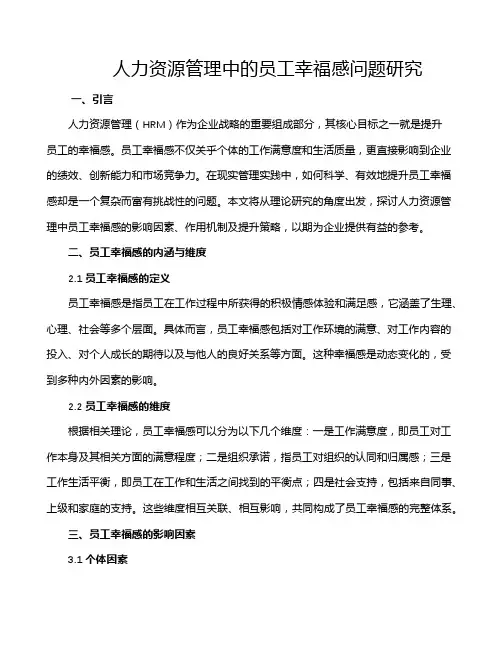 人力资源管理中的员工幸福感问题研究

一、引言

人力资源管理（HRM）作为企业战略的重要组成部分，其核心目标之一就是提升员工的幸福感。员工幸福感不仅关乎个体的工作满意度和生活质量，更直接影响到企业的绩效、创新能力和市场竞争力。在现实管理实践中，如何科学、有效地提升员工幸福感却是一个复杂而富有挑战性的问题。本文将从理论研究的角度出发，探讨人力资源管理中员工幸福感的影响因素、作用机制及提升策略，以期为企业提供有益的参考。

二、员工幸福感的内涵与维度

2.1 员工幸福感的定义

员工幸福感是指员工在工作过程中所获得的积极情感体验和满足感，它涵盖了生理、心理、社会等多个层面。具体而言，员工幸福感包括对工作环境的满意、对工作内容的投入、对个人成长的期待以及与他人的良好关系等方面。这种幸福感是动态变化的，受到多种内外因素的影响。

2.2 员工幸福感的维度

根据相关理论，员工幸福感可以分为以下几个维度：一是工作满意度，即员工对工作本身及其相关方面的满意程度；二是组织承诺，指员工对组织的认同和归属感；三是工作生活平衡，即员工在工作和生活之间找到的平衡点；四是社会支持，包括来自同事、上级和家庭的支持。这些维度相互关联、相互影响，共同构成了员工幸福感的完整体系。

三、员工幸福感的影响因素

3.1 个体因素